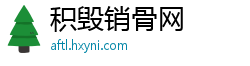 积毁销骨网

aftl.hxyni.com